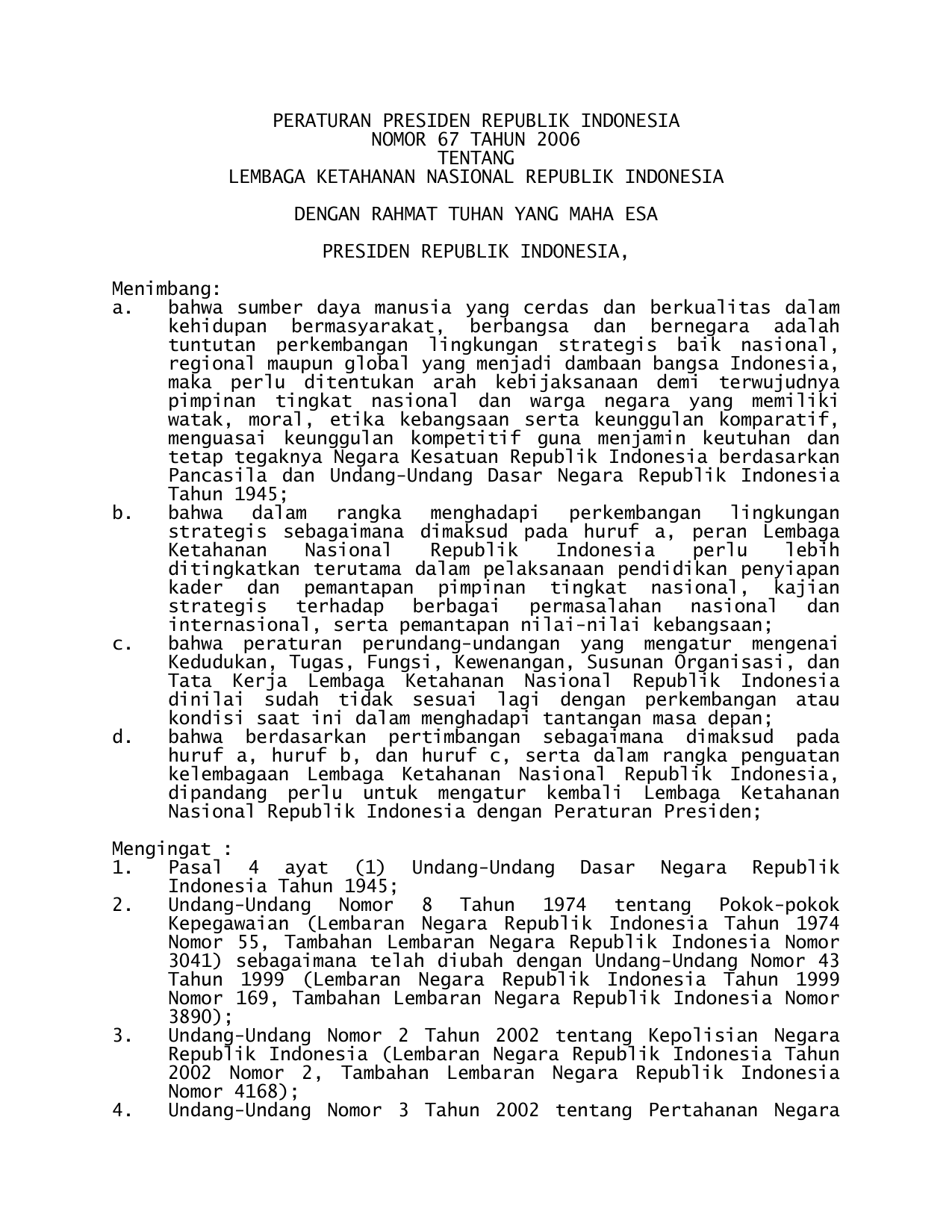 PERATURAN PRESIDEN REPUBLIK INDONESIA
NOMOR 67 TAHUN 2006
TENTANG
LEMBAGA KETAHANAN NASIONAL REPUBLIK INDONESIA

DENGAN RAHMAT TUHAN YANG MAHA ESA

PRESIDEN REPUBLIK INDONESIA,

Menimbang:
a. bahwa sumber daya manusia yang cerdas dan berkualitas dalam kehidupan bermasyarakat, berbangsa dan bernegara adalah tuntutan perkembangan lingkungan strategis baik nasional, regional maupun global yang menjadi dambaan bangsa Indonesia, maka perlu ditentukan arah kebijaksanaan demi terwujudnya pimpinan tingkat nasional dan warga negara yang memiliki watak, moral, etika kebangsaan serta keunggulan komparatif, menguasai keunggulan kompetitif guna menjamin keutuhan dan tetap tegaknya Negara Kesatuan Republik Indonesia berdasarkan Pancasila dan Undang-Undang Dasar Negara Republik Indonesia Tahun 1945;
b. bahwa dalam rangka menghadapi perkembangan lingkungan strategis sebagaimana dimaksud pada huruf a, peran Lembaga Ketahanan Nasional Republik Indonesia perlu lebih ditingkatkan terutama dalam pelaksanaan pendidikan penyiapan kader dan pemantapan pimpinan tingkat nasional, kajian strategis terhadap berbagai permasalahan nasional dan internasional, serta pemantapan nilai-nilai kebangsaan;
c. bahwa peraturan perundang-undangan yang mengatur mengenai Kedudukan, Tugas, Fungsi, Kewenangan, Susunan Organisasi, dan Tata Kerja Lembaga Ketahanan Nasional Republik Indonesia dinilai sudah tidak sesuai lagi dengan perkembangan atau kondisi saat ini dalam menghadapi tantangan masa depan;
d. bahwa berdasarkan pertimbangan sebagaimana dimaksud pada huruf a, huruf b, dan huruf c, serta dalam rangka penguatan kelembagaan Lembaga Ketahanan Nasional Republik Indonesia, dipandang perlu untuk mengatur kembali Lembaga Ketahanan Nasional Republik Indonesia dengan Peraturan Presiden;

Mengingat :
1. Pasal 4 ayat (1) Undang-Undang Dasar Negara Republik Indonesia Tahun 1945;
2. Undang-Undang Nomor 8 Tahun 1974 tentang Pokok-pokok Kepegawaian (Lembaran Negara Republik Indonesia Tahun 1974 Nomor 55, Tambahan Lembaran Negara Republik Indonesia Nomor 3041) sebagaimana telah diubah dengan Undang-Undang Nomor 43 Tahun 1999 (Lembaran Negara Republik Indonesia Tahun 1999 Nomor 169, Tambahan Lembaran Negara Republik Indonesia Nomor 3890);
3. Undang-Undang Nomor 2 Tahun 2002 tentang Kepolisian Negara Republik Indonesia (Lembaran Negara Republik Indonesia Tahun 2002 Nomor 2, Tambahan Lembaran Negara Republik Indonesia Nomor 4168);
4. Undang-Undang Nomor 3 Tahun 2002 tentang Pertahanan Negara